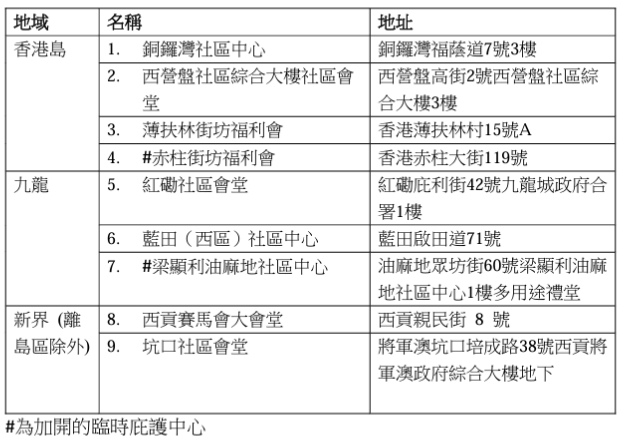 | 地域 | 名稱 | 地址 |
|---|---|---|
| 香港島 | 1. 銅鑼灣社區中心 | 銅鑼灣福蔭道7號3樓 |
| | 2. 西營盤社區綜合大樓社區會堂 | 西營盤高街2號西營盤社區綜合大樓3樓 |
| | 3. 薄扶林街坊福利會 | 香港薄扶林村15號A |
| | 4. #赤柱街坊福利會 | 香港赤柱大街119號 |
| 九龍 | 5. 紅磡社區會堂 | 紅磡庇利街42號九龍城政府合署1樓 |
| | 6. 藍田（西區）社區中心 | 藍田啟田道71號 |
| | 7. #梁顯利油麻地社區中心 | 油麻地眾坊街60號梁顯利油麻地社區中心1樓多用途禮堂 |
| 新界 (離島區除外) | 8. 西貢賽馬會大會堂 | 西貢親民街 8 號 |
| | 9. 坑口社區會堂 | 將軍澳坑口培成路38號西貢將軍澳政府綜合大樓地下 |

#為加開的臨時庇護中心